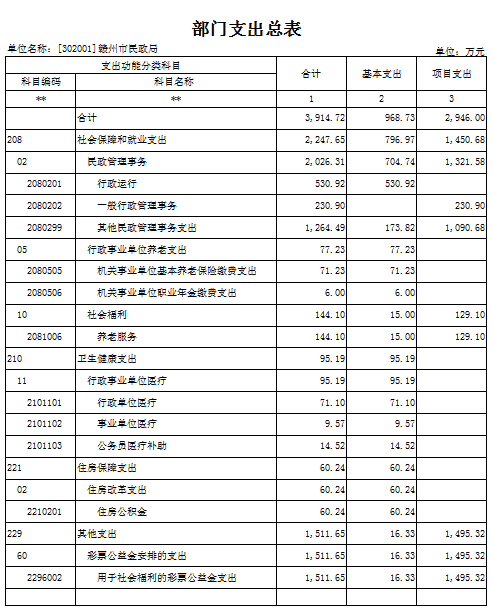 部门支出总表

单位名称：[302001]赣州市民政局

单位：万元

| 支出功能分类科目 |  | 合计 | 基本支出 | 项目支出 |
|---|---|---|---|---|
| 科目编码 | 科目名称 |  |  |  |
| ** | ** | 1 | 2 | 3 |
|  | 合计 | 3,914.72 | 968.73 | 2,946.00 |
| 208 | 社会保障和就业支出 | 2,247.65 | 796.97 | 1,450.68 |
| 02 | 民政管理事务 | 2,026.31 | 704.74 | 1,321.58 |
| 2080201 | 行政运行 | 530.92 | 530.92 |  |
| 2080202 | 一般行政管理事务 | 230.90 |  | 230.90 |
| 2080299 | 其他民政管理事务支出 | 1,264.49 | 173.82 | 1,090.68 |
| 05 | 行政事业单位养老支出 | 77.23 | 77.23 |  |
| 2080505 | 机关事业单位基本养老保险缴费支出 | 71.23 | 71.23 |  |
| 2080506 | 机关事业单位职业年金缴费支出 | 6.00 | 6.00 |  |
| 10 | 社会福利 | 144.10 | 15.00 | 129.10 |
| 2081006 | 养老服务 | 144.10 | 15.00 | 129.10 |
| 210 | 卫生健康支出 | 95.19 | 95.19 |  |
| 11 | 行政事业单位医疗 | 95.19 | 95.19 |  |
| 2101101 | 行政单位医疗 | 71.10 | 71.10 |  |
| 2101102 | 事业单位医疗 | 9.57 | 9.57 |  |
| 2101103 | 公务员医疗补助 | 14.52 | 14.52 |  |
| 221 | 住房保障支出 | 60.24 | 60.24 |  |
| 02 | 住房改革支出 | 60.24 | 60.24 |  |
| 2210201 | 住房公积金 | 60.24 | 60.24 |  |
| 229 | 其他支出 | 1,511.65 | 16.33 | 1,495.32 |
| 60 | 彩票公益金安排的支出 | 1,511.65 | 16.33 | 1,495.32 |
| 2296002 | 用于社会福利的彩票公益金支出 | 1,511.65 | 16.33 | 1,495.32 |
|  |  |  |  |  |